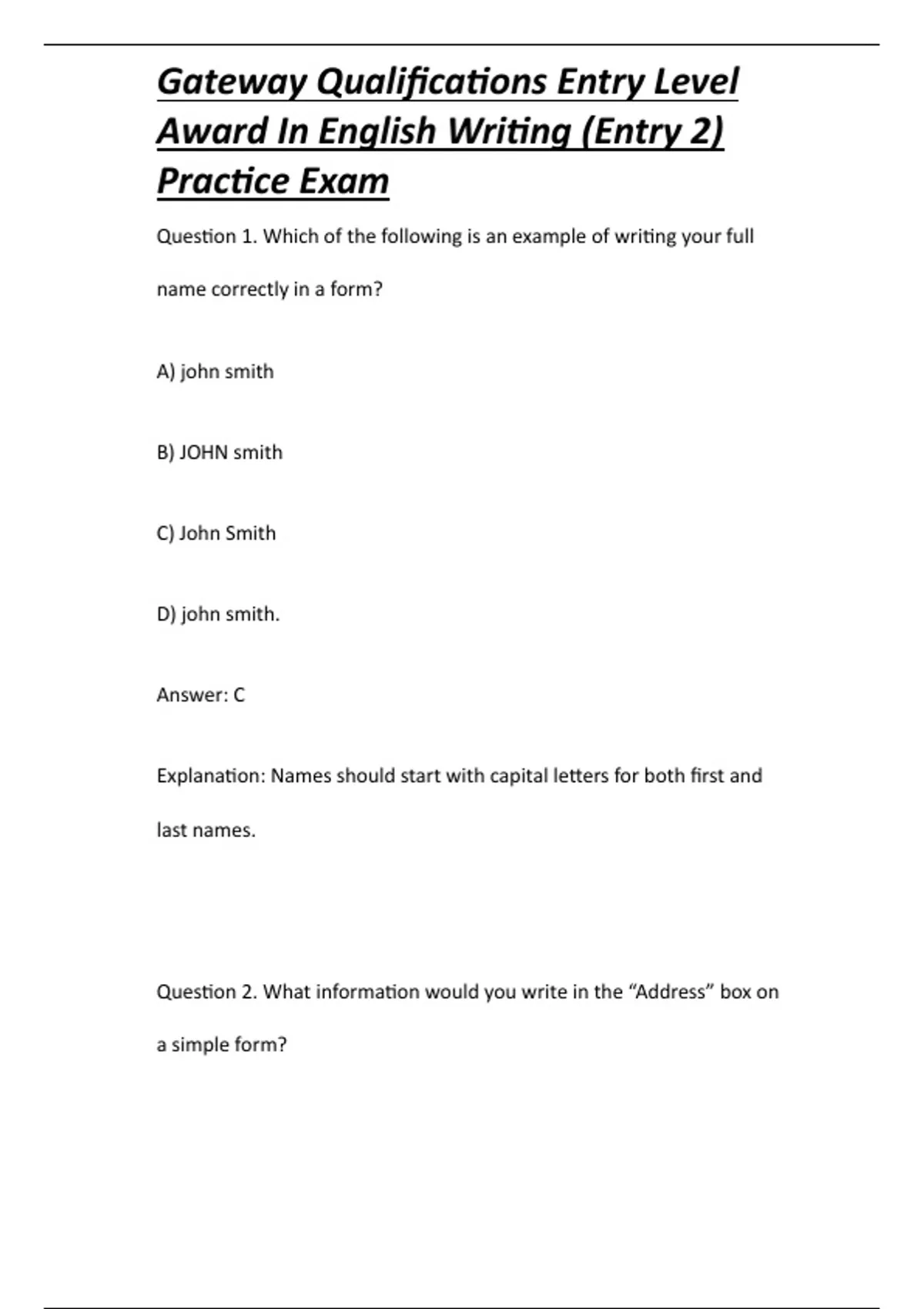 Gateway Qualifications Entry Level Award In English Writing (Entry 2) Practice Exam

Question 1. Which of the following is an example of writing your full name correctly in a form?

A) john smith

B) JOHN smith

C) John Smith

D) john smith.

Answer: C

Explanation: Names should start with capital letters for both first and last names.

Question 2. What information would you write in the "Address" box on a simple form?